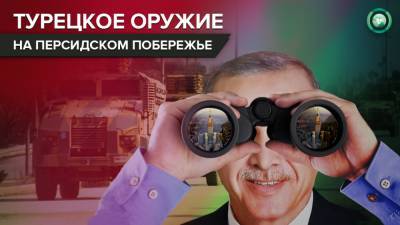 ТУРЕЦКОЕ ОРУЖИЕ
НА ПЕРСИДСКОМ ПОБЕРЕЖЬЕ